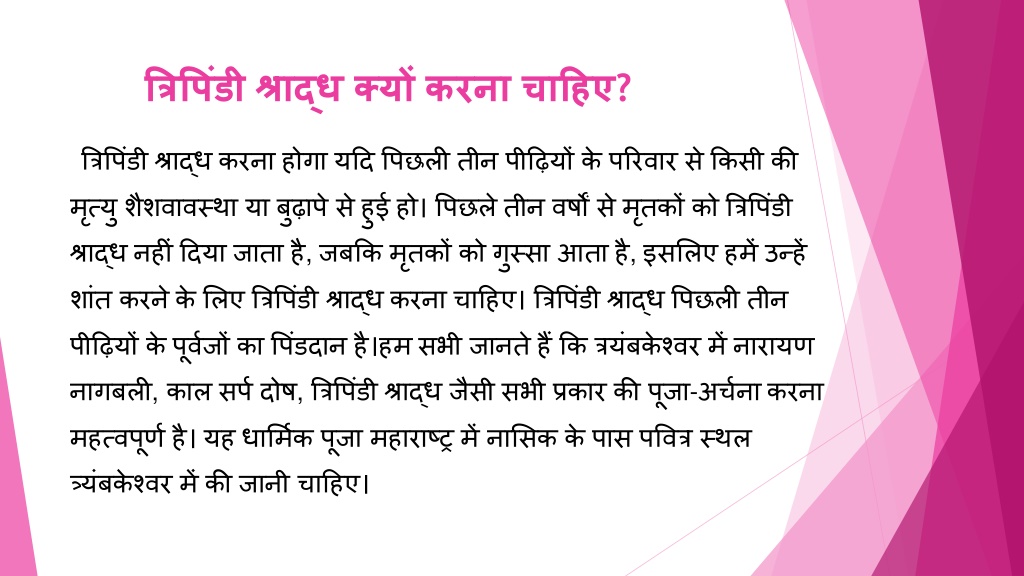 त्रिपिंडी श्राद्ध क्यों करना चाहिए?

त्रिपिंडी श्राद्ध करना होगा यदि पिछली तीन पीढ़ियों के परिवार से किसी की मृत्यु शैशवावस्था या बुढ़ापे से हुई हो। पिछले तीन वर्षों से मृतकों को त्रिपिंडी श्राद्ध नहीं दिया जाता है, जबकि मृतकों को गुस्सा आता है, इसलिए हमें उन्हें शांत करने के लिए त्रिपिंडी श्राद्ध करना चाहिए। त्रिपिंडी श्राद्ध पिछली तीन पीढ़ियों के पूर्वजों का पिंडदान है।हम सभी जानते हैं कि त्रयंबकेश्वर में नारायण नागबली, काल सर्प दोष, त्रिपिंडी श्राद्ध जैसी सभी प्रकार की पूजा-अर्चना करना महत्वपूर्ण है। यह धार्मिक पूजा महाराष्ट्र में नासिक के पास पवित्र स्थल त्र्यंबकेश्वर में की जानी चाहिए।